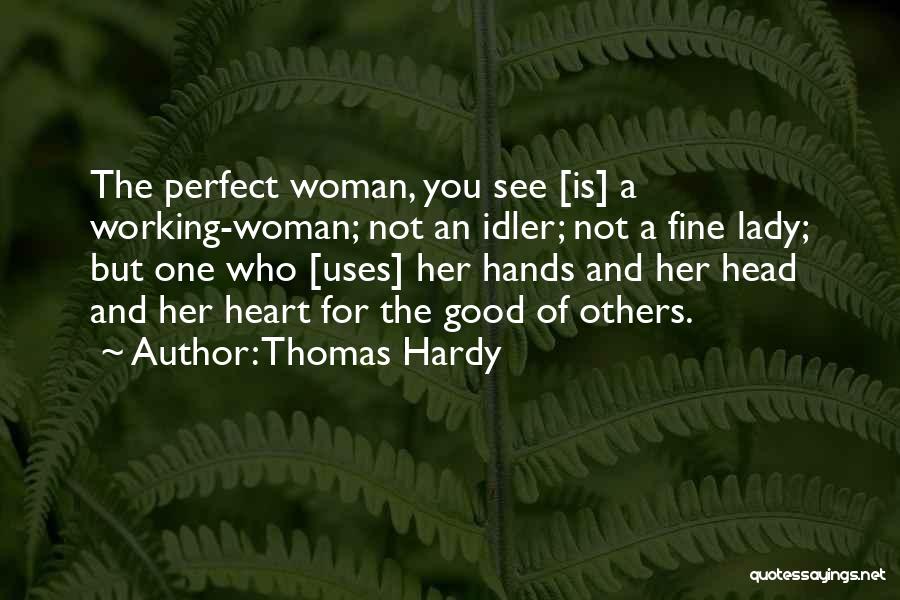 The perfect woman, you see [is] a working-woman; not an idler; not a fine lady; but one who [uses] her hands and her head and her heart for the good of others.
~ Author: Thomas Hardy

quotessayings.net